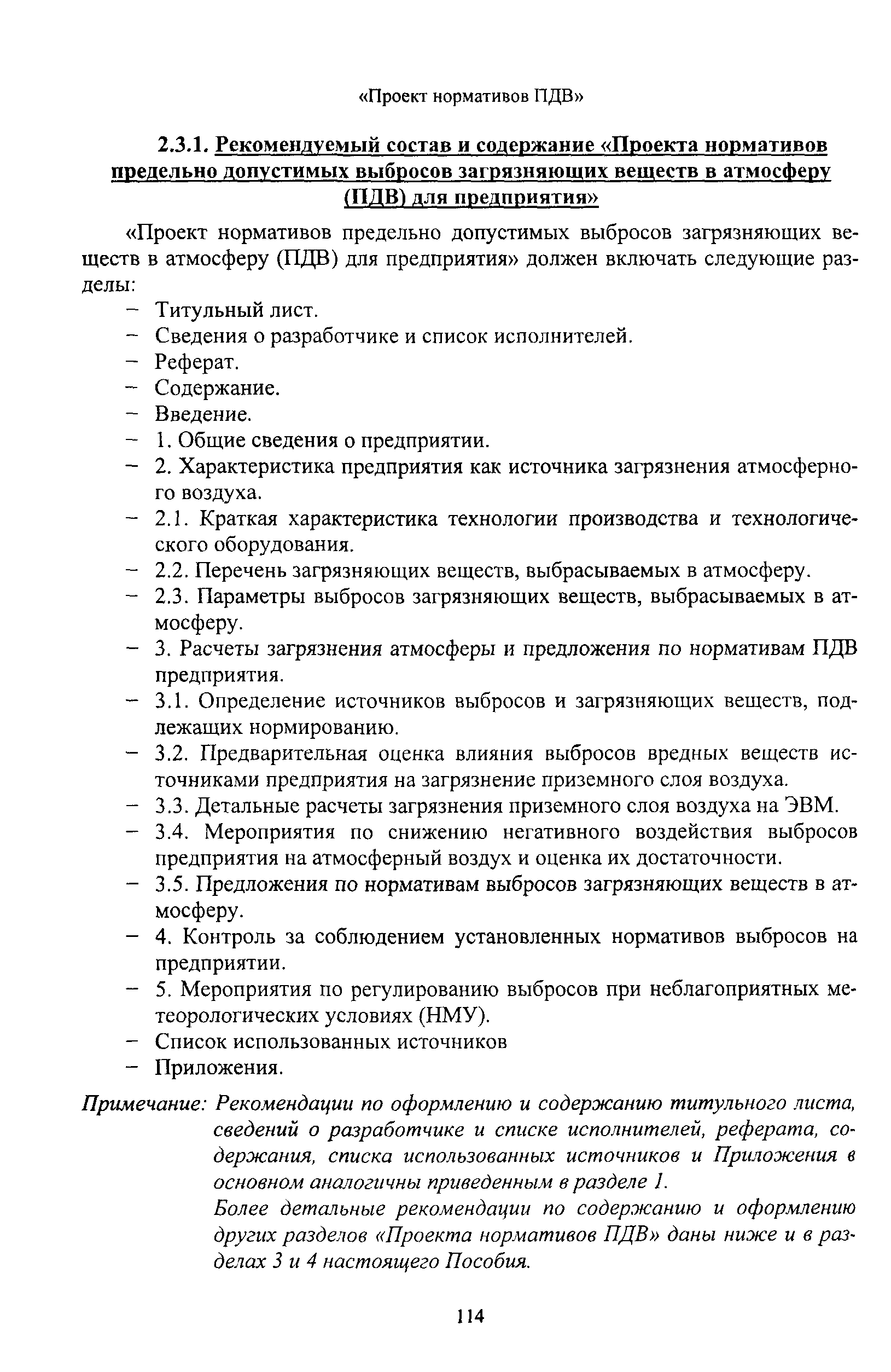 «Проект нормативов ПДВ»

2.3.1. Рекомендуемый состав и содержание «Проекта нормативов предельно допустимых выбросов загрязняющих веществ в атмосферу (ПДВ) для предприятия»

«Проект нормативов предельно допустимых выбросов загрязняющих веществ в атмосферу (ПДВ) для предприятия» должен включать следующие разделы:
– Титульный лист.
– Сведения о разработчике и список исполнителей.
– Реферат.
– Содержание.
– Введение.
– 1. Общие сведения о предприятии.
– 2. Характеристика предприятия как источника загрязнения атмосферного воздуха.
– 2.1. Краткая характеристика технологии производства и технологического оборудования.
– 2.2. Перечень загрязняющих веществ, выбрасываемых в атмосферу.
– 2.3. Параметры выбросов загрязняющих веществ, выбрасываемых в атмосферу.
– 3. Расчеты загрязнения атмосферы и предложения по нормативам ПДВ предприятия.
– 3.1. Определение источников выбросов и загрязняющих веществ, подлежащих нормированию.
– 3.2. Предварительная оценка влияния выбросов вредных веществ источниками предприятия на загрязнение приземного слоя воздуха.
– 3.3. Детальные расчеты загрязнения приземного слоя воздуха на ЭВМ.
– 3.4. Мероприятия по снижению негативного воздействия выбросов предприятия на атмосферный воздух и оценка их достаточности.
– 3.5. Предложения по нормативам выбросов загрязняющих веществ в атмосферу.
– 4. Контроль за соблюдением установленных нормативов выбросов на предприятии.
– 5. Мероприятия по регулированию выбросов при неблагоприятных метеорологических условиях (НМУ).
– Список использованных источников
– Приложения.

Примечание: Рекомендации по оформлению и содержанию титульного листа, сведений о разработчике и списке исполнителей, реферата, содержания, списка использованных источников и Приложения в основном аналогичны приведенным в разделе 1.
Более детальные рекомендации по содержанию и оформлению других разделов «Проекта нормативов ПДВ» даны ниже и в разделах 3 и 4 настоящего Пособия.

114